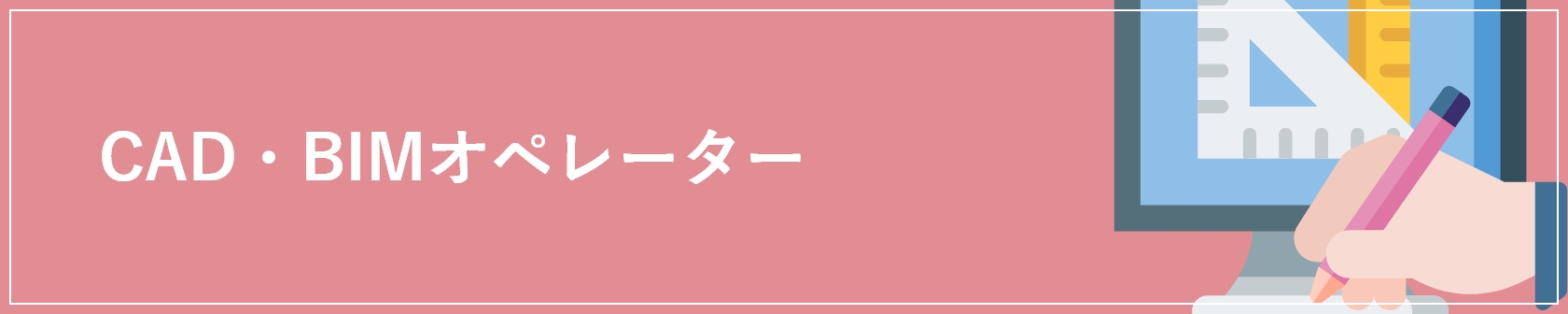 CAD・BIMオペレーター